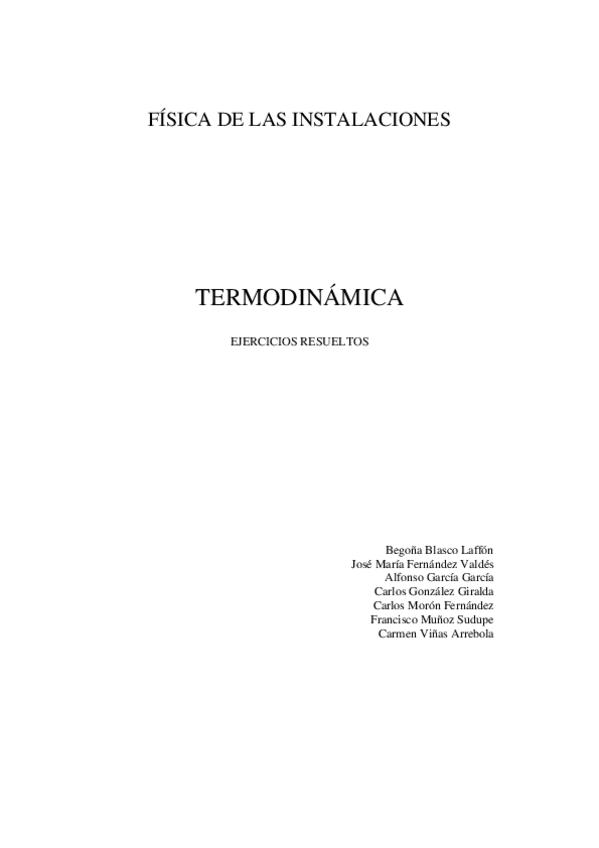 FÍSICA DE LAS INSTALACIONES

TERMODINÁMICA

EJERCICIOS RESUELTOS

Begoña Blasco Laffón
José María Fernández Valdés
Alfonso García García
Carlos González Giralda
Carlos Morón Fernández
Francisco Muñoz Sudupe
Carmen Viñas Arrebola